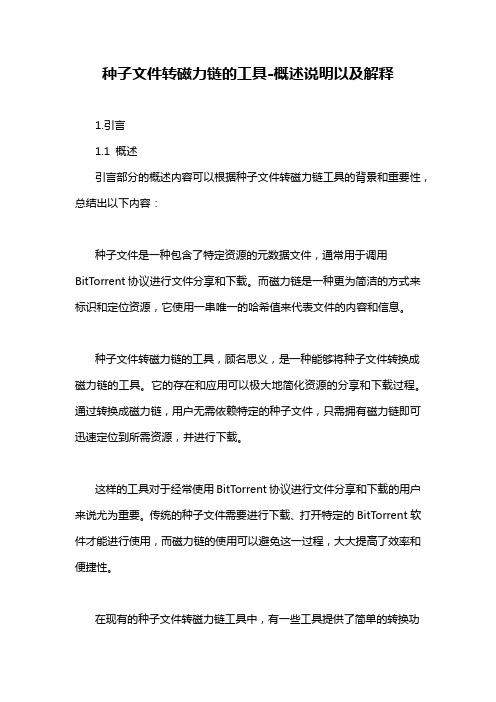 种子文件转磁力链的工具-概述说明以及解释

1.引言

1.1 概述

引言部分的概述内容可以根据种子文件转磁力链工具的背景和重要性，总结出以下内容：

种子文件是一种包含了特定资源的元数据文件，通常用于调用BitTorrent协议进行文件分享和下载。而磁力链是一种更为简洁的方式来标识和定位资源，它使用一串唯一的哈希值来代表文件的内容和信息。

种子文件转磁力链的工具，顾名思义，是一种能够将种子文件转换成磁力链的工具。它的存在和应用可以极大地简化资源的分享和下载过程。通过转换成磁力链，用户无需依赖特定的种子文件，只需拥有磁力链即可迅速定位到所需资源，并进行下载。

这样的工具对于经常使用BitTorrent协议进行文件分享和下载的用户来说尤为重要。传统的种子文件需要进行下载、打开特定的BitTorrent软件才能进行使用，而磁力链的使用可以避免这一过程，大大提高了效率和便捷性。

在现有的种子文件转磁力链工具中，有一些工具提供了简单的转换功